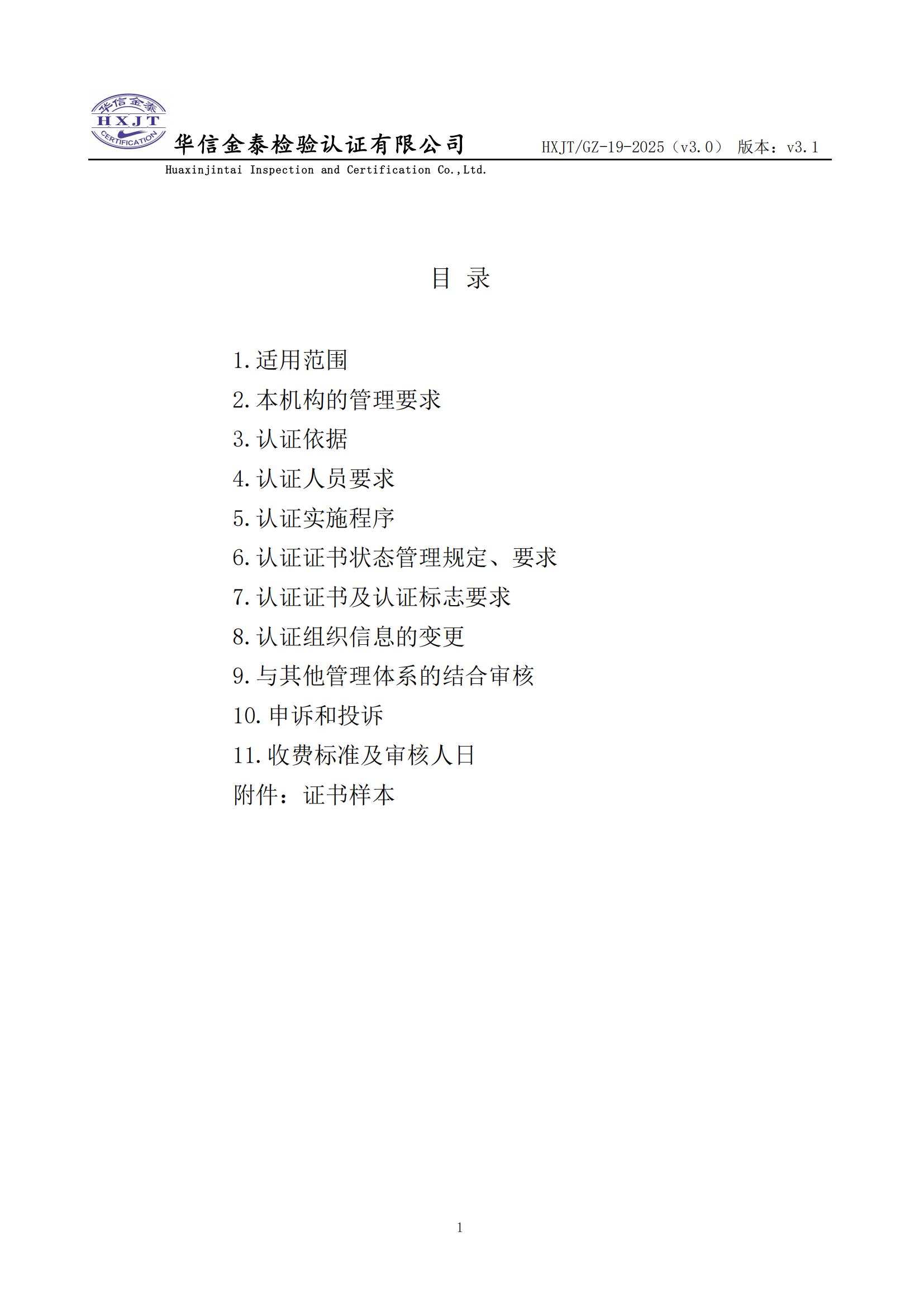 华信金泰
HXJT
CERTIFICATION

华信金泰检验认证有限公司 HXJT/GZ-19-2025（v3.0） 版本：v3.1

Huaxinjintai Inspection and Certification Co.,Ltd.

目 录

1.适用范围
2.本机构的管理要求
3.认证依据
4.认证人员要求
5.认证实施程序
6.认证证书状态管理规定、要求
7.认证证书及认证标志要求
8.认证组织信息的变更
9.与其他管理体系的结合审核
10.申诉和投诉
11.收费标准及审核人日
附件：证书样本

1